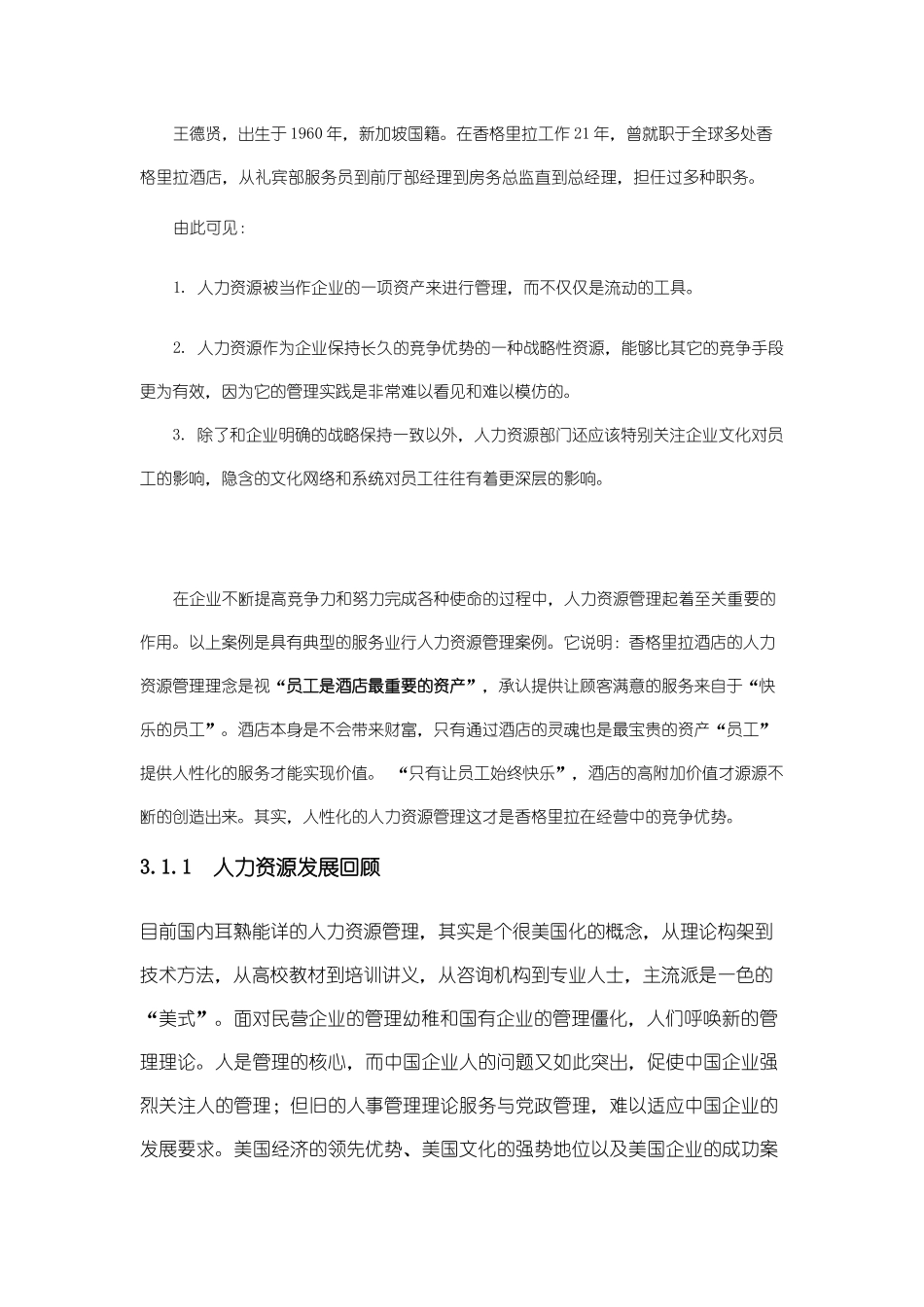 王德贤，出生于1960年，新加坡国籍。在香格里拉工作21年，曾就职于全球多处香格里拉酒店，从礼宾部服务员到前厅部经理到房务总监直到总经理，担任过多种职务。

由此可见：

1. 人力资源被当作企业的一项资产来进行管理，而不仅仅是流动的工具。

2. 人力资源作为企业保持长久的竞争优势的一种战略性资源，能够比其它的竞争手段更为有效，因为它的管理实践是非常难以看见和难以模仿的。

3. 除了和企业明确的战略保持一致以外，人力资源部门还应该特别关注企业文化对员工的影响，隐含的文化网络和系统对员工往往有着更深层的影响。

在企业不断提高竞争力和努力完成各种使命的过程中，人力资源管理起着至关重要的作用。以上案例是具有典型的服务业行人力资源管理案例。它说明：香格里拉酒店的人力资源管理理念是视“员工是酒店最重要的资产”，承认提供让顾客满意的服务来自于“快乐的员工”。酒店本身是不会带来财富，只有通过酒店的灵魂也是最宝贵的资产“员工”提供人性化的服务才能实现价值。“只有让员工始终快乐”，酒店的高附加价值才源源不断的创造出来。其实，人性化的人力资源管理这才是香格里拉在经营中的竞争优势。

3.1.1 人力资源发展回顾

目前国内耳熟能详的人力资源管理，其实是个很美国化的概念，从理论构架到技术方法，从高校教材到培训讲义，从咨询机构到专业人士，主流派是一色的“美式”。面对民营企业的管理幼稚和国有企业的管理僵化，人们呼唤新的管理理论。人是管理的核心，而中国企业人的问题又如此突出，促使中国企业强烈关注人的管理；但旧的人事管理理论服务与党政管理，难以适应中国企业的发展要求。美国经济的领先优势、美国文化的强势地位以及美国企业的成功案